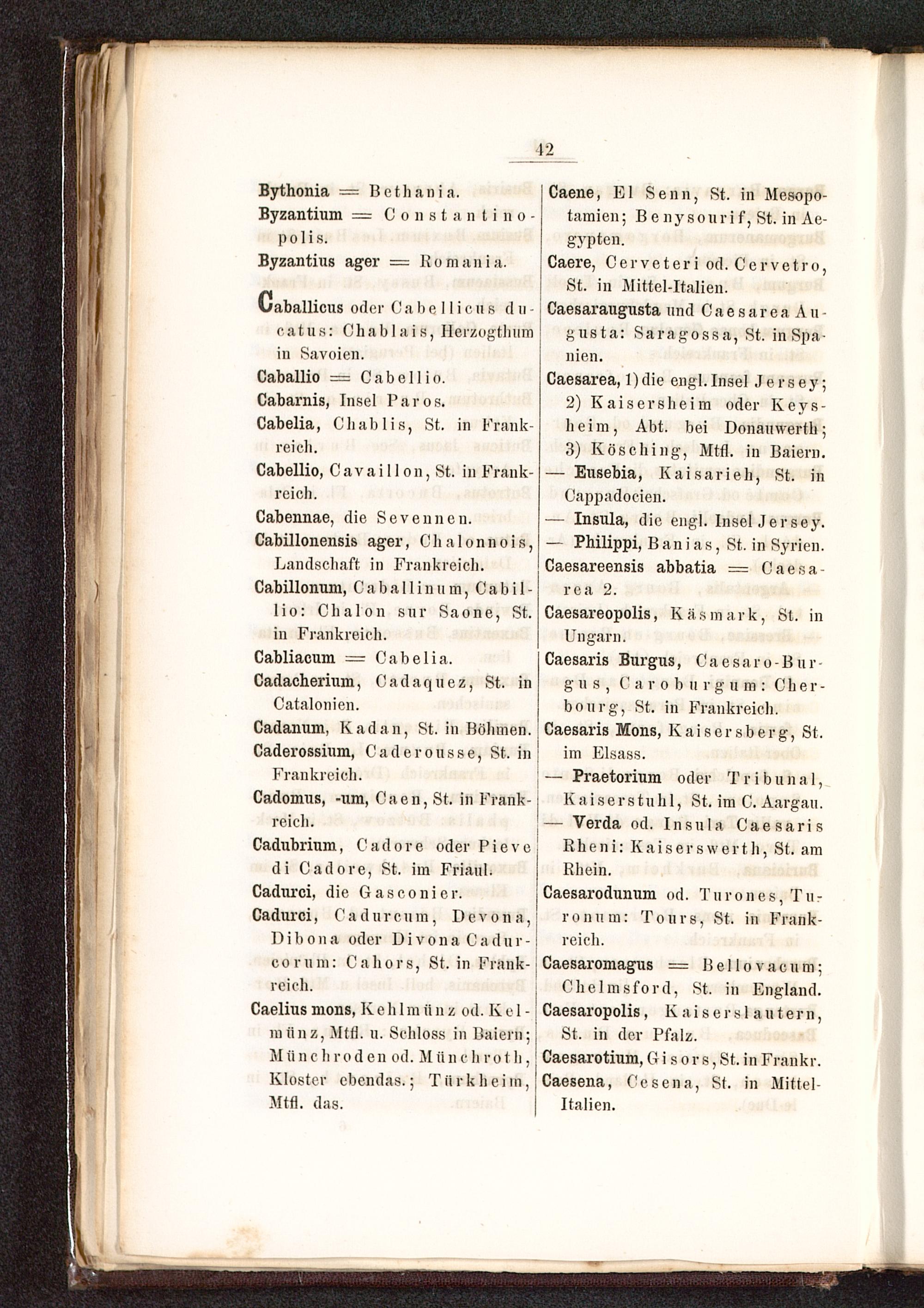 42

Bythonia = Bethania.
Byzantium = Constantinopolis.
Byzantius ager = Romania.

Caballicus oder Cabellicus ducatus: Chablais, Herzogthum in Savoien.
Caballio = Cabellio.
Cabarnis, Insel Paros.
Cabelia, Chablis, St. in Frankreich.
Cabellio, Cavaillon, St. in Frankreich.
Cabennae, die Sevennen.
Cabillonensis ager, Chalonnois, Landschaft in Frankreich.
Cabillonum, Caballinum, Cabillio: Chalon sur Saone, St. in Frankreich.
Cabliacum = Cabelia.
Cadacherium, Cadaquez, St. in Catalonien.
Cadanum, Kadan, St. in Böhmen.
Caderossium, Caderousse, St. in Frankreich.
Cadomus, -um, Caen, St. in Frankreich.
Cadubrium, Cadore oder Pieve di Cadore, St. im Friaul.
Cadurci, die Gasconier.
Cadurci, Cadurcum, Devona, Dibona oder Divona Cadurcorum: Cahors, St. in Frankreich.
Caelius mons, Kehlmünz od. Kelmünz, Mtfl. u. Schloss in Baiern; Münchroden od. Münchroth, Kloster ebendas.; Türkheim, Mtfl. das.

Caene, El Senn, St. in Mesopotamien; Benysourif, St. in Aegypten.
Caere, Cerveteri od. Cervetro, St. in Mittel-Italien.
Caesaraugusta und Caesarea Augusta: Saragossa, St. in Spanien.
Caesarea, 1) die engl. Insel Jersey; 2) Kaisersheim oder Keysheim, Abt. bei Donauwerth; 3) Kösching, Mtfl. in Baiern.
— Eusebia, Kaisarieh, St. in Cappadocien.
— Insula, die engl. Insel Jersey.
— Philippi, Banias, St. in Syrien.
Caesareensis abbatia = Caesarea 2.
Caesareopolis, Käsmark, St. in Ungarn.
Caesaris Burgus, Caesaro-Burgus, Caroburgum: Cherbourg, St. in Frankreich.
Caesaris Mons, Kaisersberg, St. im Elsass.
— Praetorium oder Tribunal, Kaiserstuhl, St. im C. Aargau.
— Verda od. Insula Caesaris Rheni: Kaiserswerth, St. am Rhein.
Caesarodunum od. Turones, Turonum: Tours, St. in Frankreich.
Caesaromagus = Bellovacum; Chelmsford, St. in England.
Caesaropolis, Kaiserslautern, St. in der Pfalz.
Caesarotium, Gisors, St. in Frankr.
Caesena, Cesena, St. in Mittel-Italien.